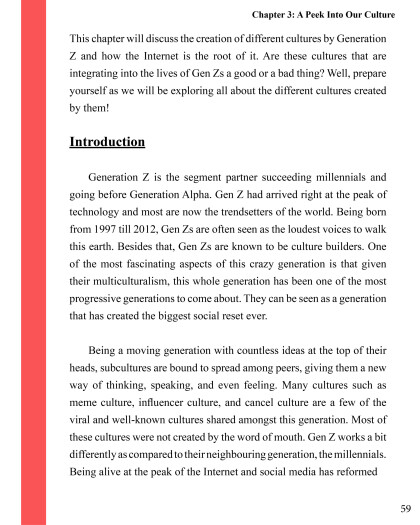 Chapter 3: A Peek Into Our Culture

This chapter will discuss the creation of different cultures by Generation Z and how the Internet is the root of it. Are these cultures that are integrating into the lives of Gen Zs a good or a bad thing? Well, prepare yourself as we will be exploring all about the different cultures created by them!

Introduction

Generation Z is the segment partner succeeding millennials and going before Generation Alpha. Gen Z had arrived right at the peak of technology and most are now the trendsetters of the world. Being born from 1997 till 2012, Gen Zs are often seen as the loudest voices to walk this earth. Besides that, Gen Zs are known to be culture builders. One of the most fascinating aspects of this crazy generation is that given their multiculturalism, this whole generation has been one of the most progressive generations to come about. They can be seen as a generation that has created the biggest social reset ever.

Being a moving generation with countless ideas at the top of their heads, subcultures are bound to spread among peers, giving them a new way of thinking, speaking, and even feeling. Many cultures such as meme culture, influencer culture, and cancel culture are a few of the viral and well-known cultures shared amongst this generation. Most of these cultures were not created by the word of mouth. Gen Z works a bit differently as compared to their neighbouring generation, the millennials. Being alive at the peak of the Internet and social media has reformed

59